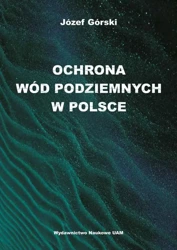 Józef Górski

OCHRONA
WÓD PODZIEMNYCH
W POLSCE

Wydawnictwo Naukowe UAM